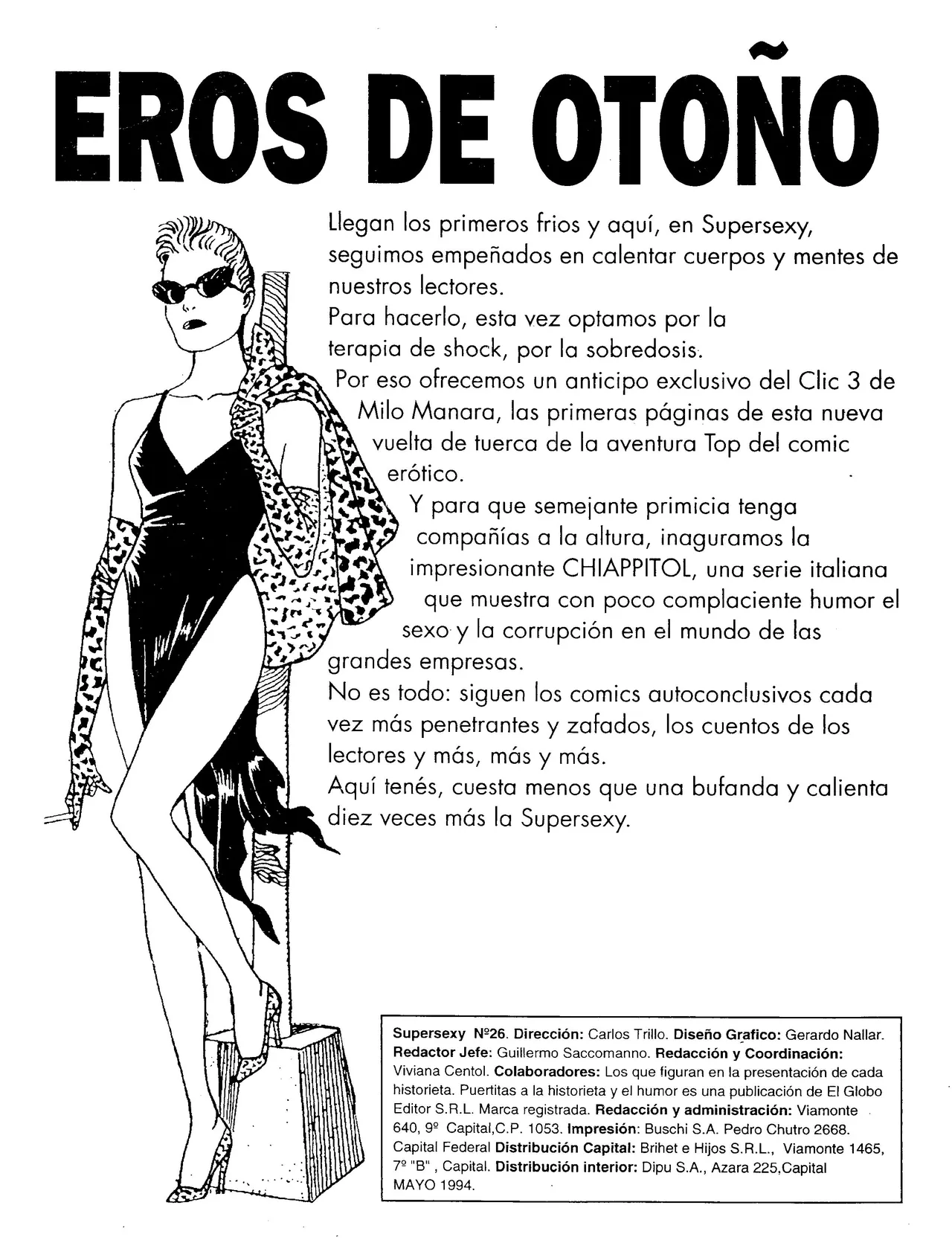 EROS DE OTOÑO

Llegan los primeros frios y aquí, en Supersexy, seguimos empeñados en calentar cuerpos y mentes de nuestros lectores.
Para hacerlo, esta vez optamos por la terapia de shock, por la sobredosis.
Por eso ofrecemos un anticipo exclusivo del Clic 3 de Milo Manara, las primeras páginas de esta nueva vuelta de tuerca de la aventura Top del comic erótico.
Y para que semejante primicia tenga compañías a la altura, inaguramos la impresionante CHIAPPITOL, una serie italiana que muestra con poco complaciente humor el sexo y la corrupción en el mundo de las grandes empresas.
No es todo: siguen los comics autoconclusivos cada vez más penetrantes y zafados, los cuentos de los lectores y más, más y más.
Aquí tenés, cuesta menos que una bufanda y calienta diez veces más la Supersexy.

Supersexy Nº26. Dirección: Carlos Trillo. Diseño Grafico: Gerardo Nallar. Redactor Jefe: Guillermo Saccomanno. Redacción y Coordinación: Viviana Centol. Colaboradores: Los que figuran en la presentación de cada historieta. Puertitas a la historieta y el humor es una publicación de El Globo Editor S.R.L. Marca registrada. Redacción y administración: Viamonte 640, 9º Capital,C.P. 1053. Impresión: Buschi S.A. Pedro Chutro 2668. Capital Federal Distribución Capital: Brihet e Hijos S.R.L., Viamonte 1465, 7º "B" , Capital. Distribución interior: Dipu S.A., Azara 225,Capital MAYO 1994.